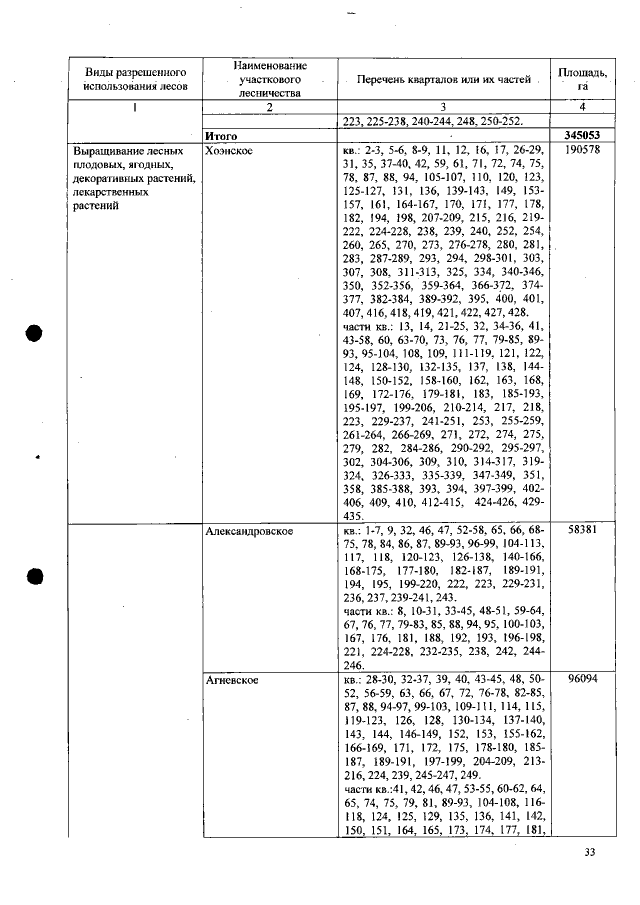 | Виды разрешенного использования лесов | Наименование участкового лесничества | Перечень кварталов или их частей | Площадь, га |
|---|---|---|---|
| 1 | 2 | 3 | 4 |
| | | 223, 225-238, 240-244, 248, 250-252. | |
| | Итого | | 345053 |
| Выращивание лесных плодовых, ягодных, декоративных растений, лекарственных растений | Хоэнское | кв.: 2-3, 5-6, 8-9, 11, 12, 16, 17, 26-29, 31, 35, 37-40, 42, 59, 61, 71, 72, 74, 75, 78, 87, 88, 94, 105-107, 110, 120, 123, 125-127, 131, 136, 139-143, 149, 153-157, 161, 164-167, 170, 171, 177, 178, 182, 194, 198, 207-209, 215, 216, 219-222, 224-228, 238, 239, 240, 252, 254, 260, 265, 270, 273, 276-278, 280, 281, 283, 287-289, 293, 294, 298-301, 303, 307, 308, 311-313, 325, 334, 340-346, 350, 352-356, 359-364, 366-372, 374-377, 382-384, 389-392, 395, 400, 401, 407, 416, 418, 419, 421, 422, 427, 428. части кв.: 13, 14, 21-25, 32, 34-36, 41, 43-58, 60, 63-70, 73, 76, 77, 79-85, 89-93, 95-104, 108, 109, 111-119, 121, 122, 124, 128-130, 132-135, 137, 138, 144-148, 150-152, 158-160, 162, 163, 168, 169, 172-176, 179-181, 183, 185-193, 195-197, 199-206, 210-214, 217, 218, 223, 229-237, 241-251, 253, 255-259, 261-264, 266-269, 271, 272, 274, 275, 279, 282, 284-286, 290-292, 295-297, 302, 304-306, 309, 310, 314-317, 319-324, 326-333, 335-339, 347-349, 351, 358, 385-388, 393, 394, 397-399, 402-406, 409, 410, 412-415, 424-426, 429-435. | 190578 |
| | Александровское | кв.: 1-7, 9, 32, 46, 47, 52-58, 65, 66, 68-75, 78, 84, 86, 87, 89-93, 96-99, 104-113, 117, 118, 120-123, 126-138, 140-166, 168-175, 177-180, 182-187, 189-191, 194, 195, 199-220, 222, 223, 229-231, 236, 237, 239-241, 243. части кв.: 8, 10-31, 33-45, 48-51, 59-64, 67, 76, 77, 79-83, 85, 88, 94, 95, 100-103, 167, 176, 181, 188, 192, 193, 196-198, 221, 224-228, 232-235, 238, 242, 244-246. | 58381 |
| | Агневское | кв.: 28-30, 32-37, 39, 40, 43-45, 48, 50-52, 56-59, 63, 66, 67, 72, 76-78, 82-85, 87, 88, 94-97, 99-103, 109-111, 114, 115, 119-123, 126, 128, 130-134, 137-140, 143, 144, 146-149, 152, 153, 155-162, 166-169, 171, 172, 175, 178-180, 185-187, 189-191, 197-199, 204-209, 213-216, 224, 239, 245-247, 249. части кв.:41, 42, 46, 47, 53-55, 60-62, 64, 65, 74, 75, 79, 81, 89-93, 104-108, 116-118, 124, 125, 129, 135, 136, 141, 142, 150, 151, 164, 165, 173, 174, 177, 181, | 96094 |

33